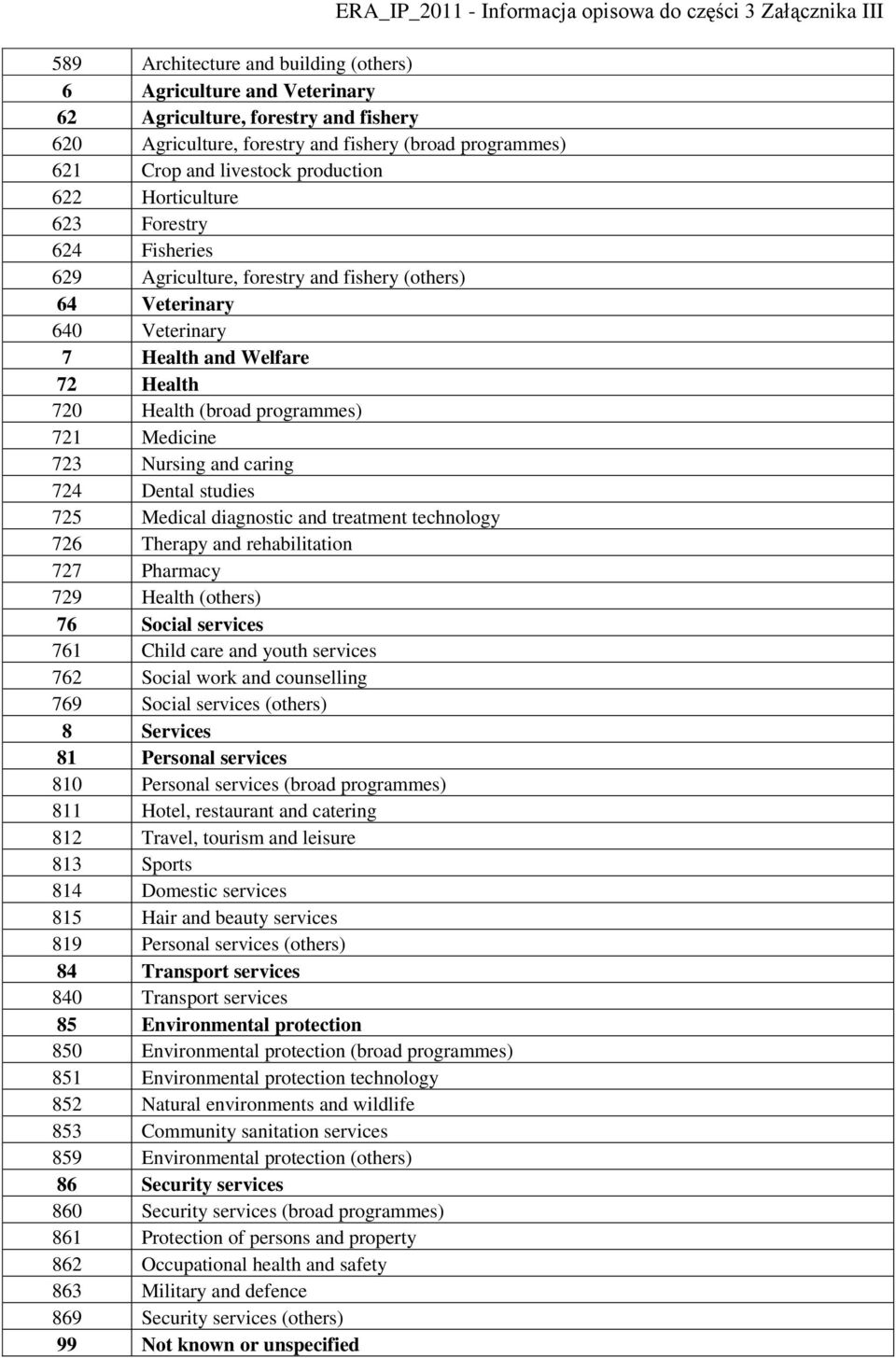 ERA_IP_2011 - Informacja opisowa do części 3 Załącznika III

| | |
|---|---|
| 589 | Architecture and building (others) |
| 6 | Agriculture and Veterinary |
| 62 | Agriculture, forestry and fishery |
| 620 | Agriculture, forestry and fishery (broad programmes) |
| 621 | Crop and livestock production |
| 622 | Horticulture |
| 623 | Forestry |
| 624 | Fisheries |
| 629 | Agriculture, forestry and fishery (others) |
| 64 | Veterinary |
| 640 | Veterinary |
| 7 | Health and Welfare |
| 72 | Health |
| 720 | Health (broad programmes) |
| 721 | Medicine |
| 723 | Nursing and caring |
| 724 | Dental studies |
| 725 | Medical diagnostic and treatment technology |
| 726 | Therapy and rehabilitation |
| 727 | Pharmacy |
| 729 | Health (others) |
| 76 | Social services |
| 761 | Child care and youth services |
| 762 | Social work and counselling |
| 769 | Social services (others) |
| 8 | Services |
| 81 | Personal services |
| 810 | Personal services (broad programmes) |
| 811 | Hotel, restaurant and catering |
| 812 | Travel, tourism and leisure |
| 813 | Sports |
| 814 | Domestic services |
| 815 | Hair and beauty services |
| 819 | Personal services (others) |
| 84 | Transport services |
| 840 | Transport services |
| 85 | Environmental protection |
| 850 | Environmental protection (broad programmes) |
| 851 | Environmental protection technology |
| 852 | Natural environments and wildlife |
| 853 | Community sanitation services |
| 859 | Environmental protection (others) |
| 86 | Security services |
| 860 | Security services (broad programmes) |
| 861 | Protection of persons and property |
| 862 | Occupational health and safety |
| 863 | Military and defence |
| 869 | Security services (others) |
| 99 | Not known or unspecified |